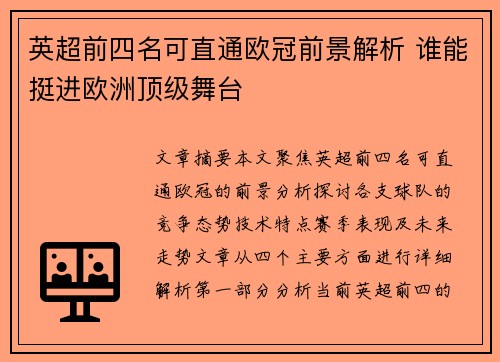 英超前四名可直通欧冠前景解析 谁能挺进欧洲顶级舞台

文章摘要本文聚焦英超前四名可直通欧冠的前景分析探讨各支球队的竞争态势技术特点赛季表现及未来走势文章从四个主要方面进行详细解析第一部分分析当前英超前四的